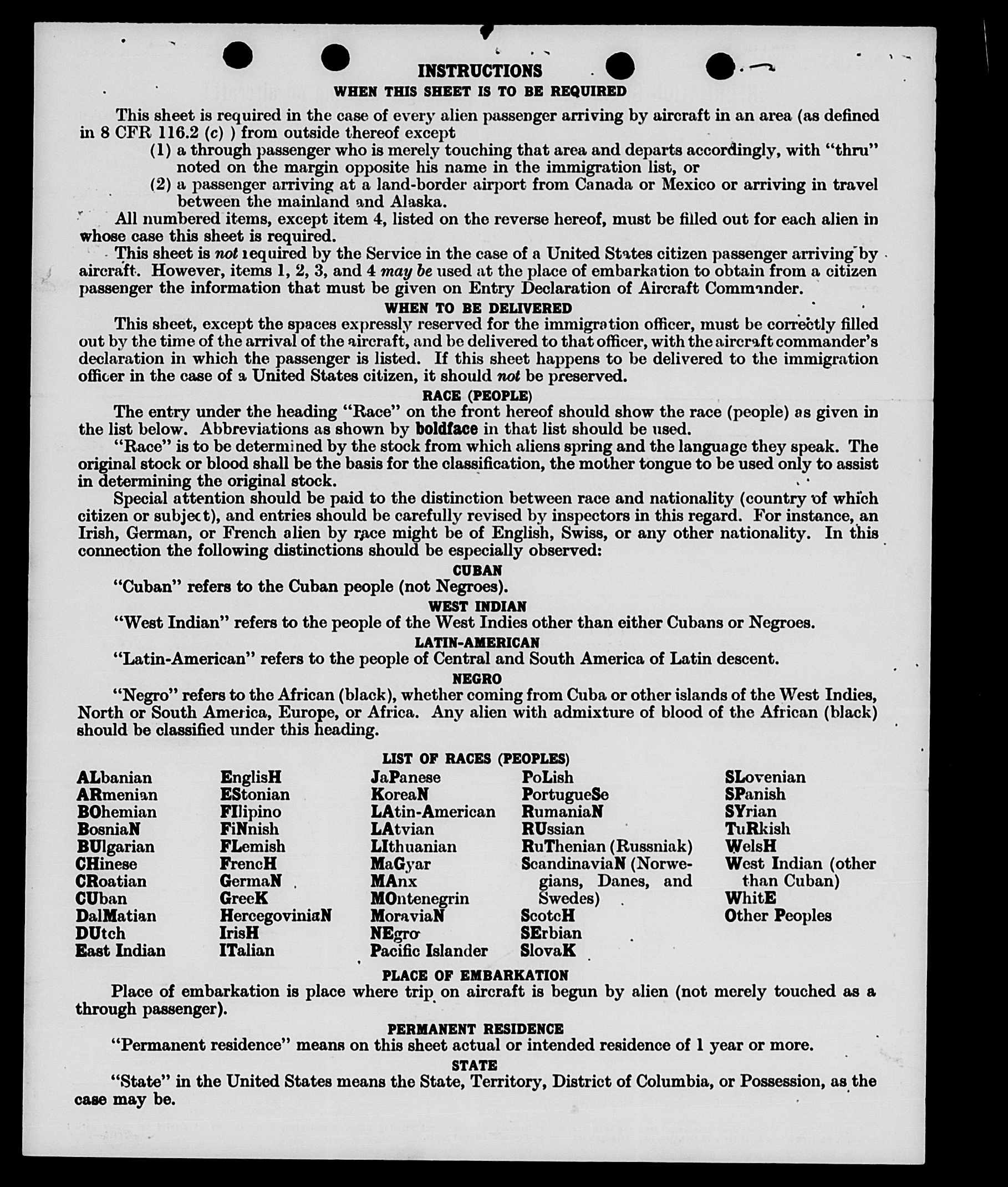 INSTRUCTIONS
WHEN THIS SHEET IS TO BE REQUIRED

This sheet is required in the case of every alien passenger arriving by aircraft in an area (as defined in 8 CFR 116.2 (c) ) from outside thereof except
(1) a through passenger who is merely touching that area and departs accordingly, with "thru" noted on the margin opposite his name in the immigration list, or
(2) a passenger arriving at a land-border airport from Canada or Mexico or arriving in travel between the mainland and Alaska.

All numbered items, except item 4, listed on the reverse hereof, must be filled out for each alien in whose case this sheet is required.

This sheet is not required by the Service in the case of a United States citizen passenger arriving by aircraft. However, items 1, 2, 3, and 4 may be used at the place of embarkation to obtain from a citizen passenger the information that must be given on Entry Declaration of Aircraft Commander.

WHEN TO BE DELIVERED

This sheet, except the spaces expressly reserved for the immigration officer, must be correctly filled out by the time of the arrival of the aircraft, and be delivered to that officer, with the aircraft commander's declaration in which the passenger is listed. If this sheet happens to be delivered to the immigration officer in the case of a United States citizen, it should not be preserved.

RACE (PEOPLE)

The entry under the heading "Race" on the front hereof should show the race (people) as given in the list below. Abbreviations as shown by boldface in that list should be used.

"Race" is to be determined by the stock from which aliens spring and the language they speak. The original stock or blood shall be the basis for the classification, the mother tongue to be used only to assist in determining the original stock.

Special attention should be paid to the distinction between race and nationality (country of which citizen or subject), and entries should be carefully revised by inspectors in this regard. For instance, an Irish, German, or French alien by race might be of English, Swiss, or any other nationality. In this connection the following distinctions should be especially observed:

CUBAN
"Cuban" refers to the Cuban people (not Negroes).

WEST INDIAN
"West Indian" refers to the people of the West Indies other than either Cubans or Negroes.

LATIN-AMERICAN
"Latin-American" refers to the people of Central and South America of Latin descent.

NEGRO
"Negro" refers to the African (black), whether coming from Cuba or other islands of the West Indies, North or South America, Europe, or Africa. Any alien with admixture of blood of the African (black) should be classified under this heading.

LIST OF RACES (PEOPLES)

ALbanian
ARmenian
BOhemian
BosniaN
BUlgarian
CHinese
CRoatian
CUban
DalMatian
DUtch
East Indian

EnglisH
EStonian
FIlipino
FiNnish
FLemish
FrencH
GermaN
GreeK
HercegoviniaN
IrisH
ITalian

JaPanese
KoreaN
LAtin-American
LAtvian
LIthuanian
MaGyar
MAnx
MOntenegrin
MoraviaN
NEgro
Pacific Islander

PoLish
PortugueSe
RumaniaN
RUssian
RuThenian (Russniak)
ScandinaviaN (Norwegians, Danes, and Swedes)
ScotcH
SErbian
SlovaK

SLovenian
SPanish
SYrian
TuRkish
WelsH
West Indian (other than Cuban)
WhitE
Other Peoples

PLACE OF EMBARKATION
Place of embarkation is place where trip on aircraft is begun by alien (not merely touched as a through passenger).

PERMANENT RESIDENCE
"Permanent residence" means on this sheet actual or intended residence of 1 year or more.

STATE
"State" in the United States means the State, Territory, District of Columbia, or Possession, as the case may be.